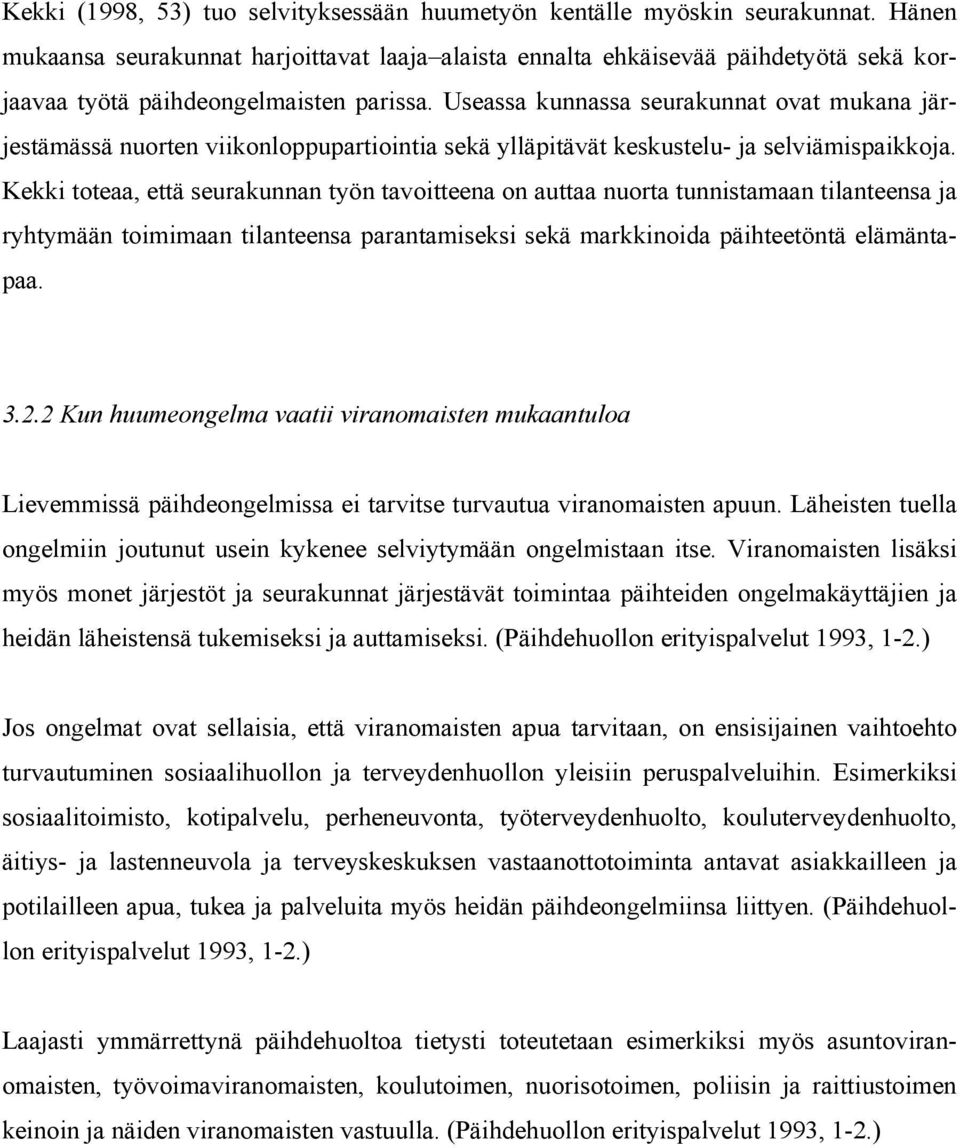 Kekki (1998, 53) tuo selvityksessään huumetyön kentälle myöskin seurakunnat. Hänen mukaansa seurakunnat harjoittavat laaja–alaista ennalta ehkäisevää päihdetyötä sekä korjaavaa työtä päihdeongelmaisten parissa. Useassa kunnassa seurakunnat ovat mukana järjestämässä nuorten viikonloppupartiointia sekä ylläpitävät keskustelu- ja selviämispaikkoja. Kekki toteaa, että seurakunnan työn tavoitteena on auttaa nuorta tunnistamaan tilanteensa ja ryhtymään toimimaan tilanteensa parantamiseksi sekä markkinoida päihteetöntä elämäntapaa.

3.2.2 Kun huumeongelma vaatii viranomaisten mukaantuloa

Lievemmissä päihdeongelmissa ei tarvitse turvautua viranomaisten apuun. Läheisten tuella ongelmiin joutunut usein kykenee selviytymään ongelmistaan itse. Viranomaisten lisäksi myös monet järjestöt ja seurakunnat järjestävät toimintaa päihteiden ongelmakäyttäjien ja heidän läheistensä tukemiseksi ja auttamiseksi. (Päihdehuollon erityispalvelut 1993, 1-2.)

Jos ongelmat ovat sellaisia, että viranomaisten apua tarvitaan, on ensisijainen vaihtoehto turvautuminen sosiaalihuollon ja terveydenhuollon yleisiin peruspalveluihin. Esimerkiksi sosiaalitoimisto, kotipalvelu, perheneuvonta, työterveydenhuolto, kouluterveydenhuolto, äitiys- ja lastenneuvola ja terveyskeskuksen vastaanottotoiminta antavat asiakkailleen ja potilailleen apua, tukea ja palveluita myös heidän päihdeongelmiinsa liittyen. (Päihdehuollon erityispalvelut 1993, 1-2.)

Laajasti ymmärrettynä päihdehuoltoa tietysti toteutetaan esimerkiksi myös asuntoviranomaisten, työvoimaviranomaisten, koulutoimen, nuorisotoimen, poliisin ja raittiustoimen keinoin ja näiden viranomaisten vastuulla. (Päihdehuollon erityispalvelut 1993, 1-2.)